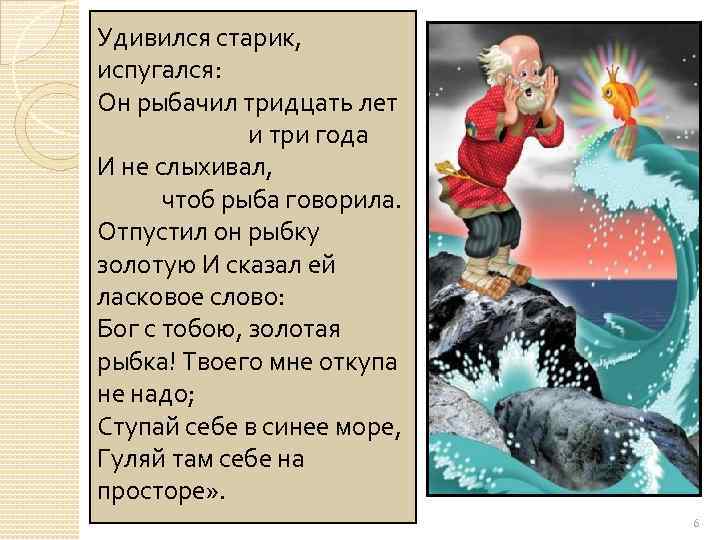 Удивился старик, испугался:
Он рыбачил тридцать лет и три года
И не слыхивал, чтоб рыба говорила.
Отпустил он рыбку золотую И сказал ей ласковое слово:
Бог с тобою, золотая рыбка! Твоего мне откупа не надо;
Ступай себе в синее море,
Гуляй там себе на просторе».

6